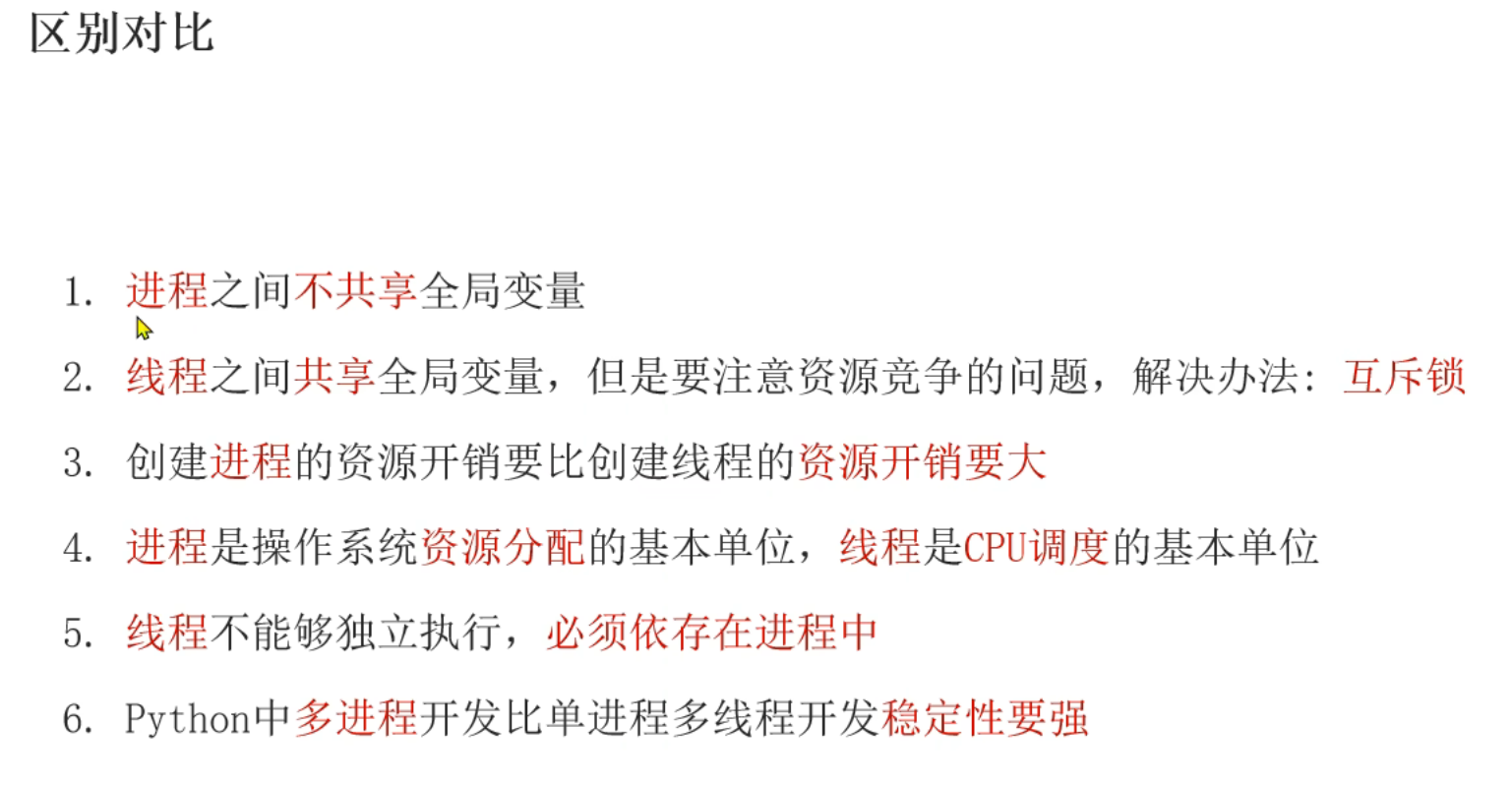 区别对比

1.进程之间不共享全局变量

2.线程之间共享全局变量，但是要注意资源竞争的问题，解决办法：互斥锁

3.创建进程的资源开销要比创建线程的资源开销要大

4.进程是操作系统资源分配的基本单位，线程是CPU调度的基本单位

5.线程不能够独立执行，必须依存在进程中

6.Python中多进程开发比单进程多线程开发稳定性要强